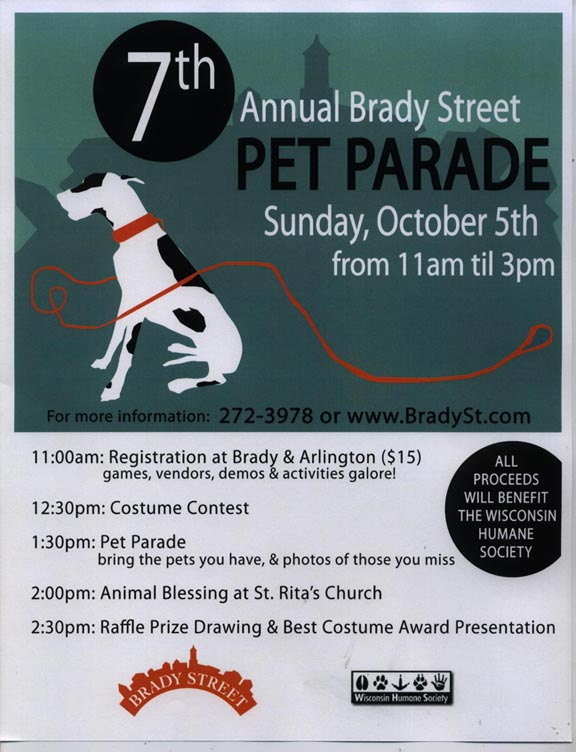 7th

Annual Brady Street

PET PARADE

Sunday, October 5th
from 11am til 3pm

For more information: 272-3978 or www.BradySt.com

11:00am: Registration at Brady & Arlington ($15)
games, vendors, demos & activities galore!

12:30pm: Costume Contest

1:30pm: Pet Parade
bring the pets you have, & photos of those you miss

2:00pm: Animal Blessing at St. Rita's Church

2:30pm: Raffle Prize Drawing & Best Costume Award Presentation

ALL PROCEEDS WILL BENEFIT THE WISCONSIN HUMANE SOCIETY

BRADY STREET

Wisconsin Humane Society